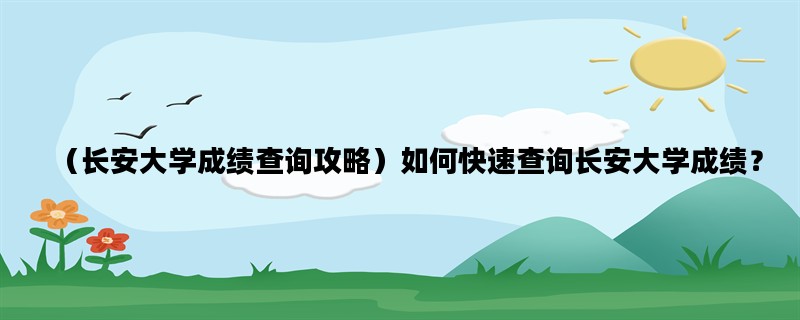 （长安大学成绩查询攻略）如何快速查询长安大学成绩？